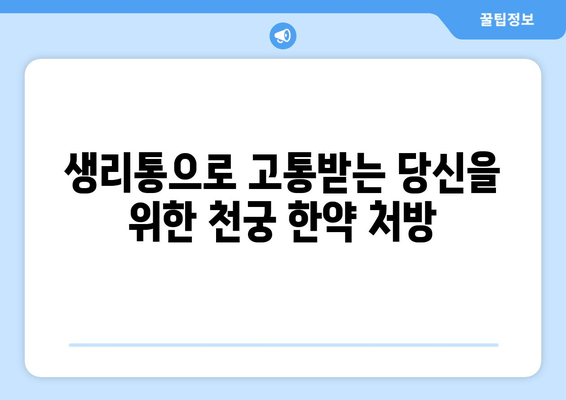 꿀팁정보

생리통으로 고통받는 당신을 위한 천궁 한약 처방